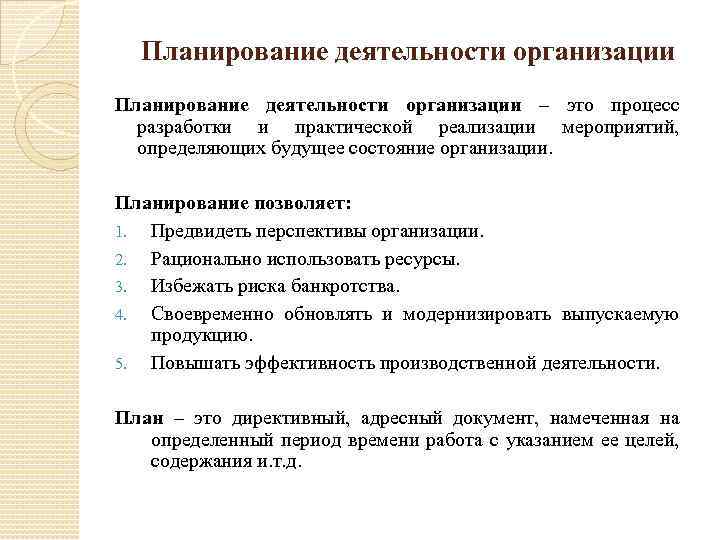 Планирование деятельности организации

Планирование деятельности организации – это процесс разработки и практической реализации мероприятий, определяющих будущее состояние организации.

Планирование позволяет:

1. Предвидеть перспективы организации.
2. Рационально использовать ресурсы.
3. Избежать риска банкротства.
4. Своевременно обновлять и модернизировать выпускаемую продукцию.
5. Повышать эффективность производственной деятельности.

План – это директивный, адресный документ, намеченная на определенный период времени работа с указанием ее целей, содержания и.т.д.